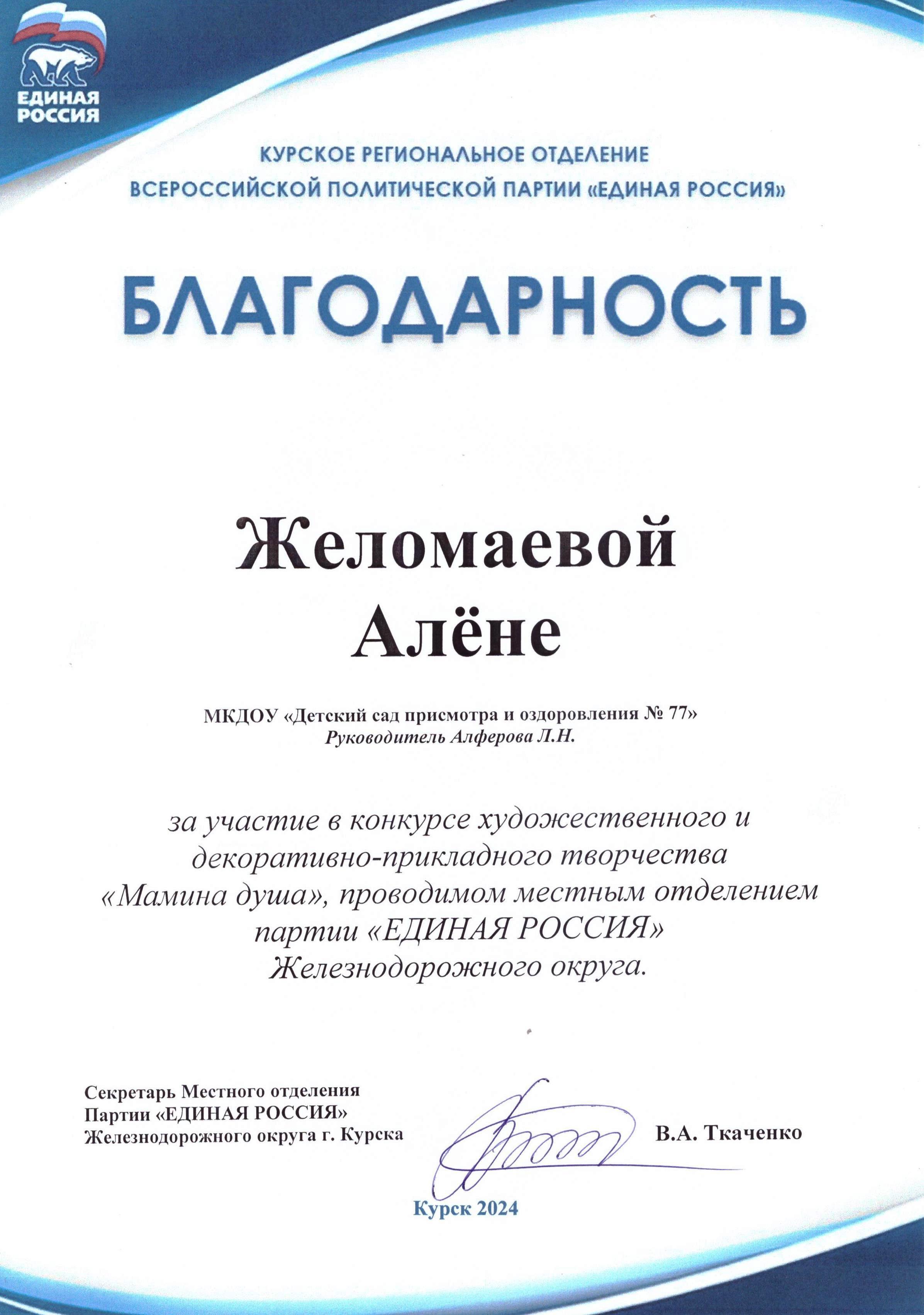 ЕДИНАЯ РОССИЯ

КУРСКОЕ РЕГИОНАЛЬНОЕ ОТДЕЛЕНИЕ ВСЕРОССИЙСКОЙ ПОЛИТИЧЕСКОЙ ПАРТИИ «ЕДИНАЯ РОССИЯ»

БЛАГОДАРНОСТЬ

Желомаевой Алёне

МКДОУ «Детский сад присмотра и оздоровления № 77»
Руководитель Алферова Л.Н.

за участие в конкурсе художественного и декоративно-прикладного творчества «Мамина душа», проводимом местным отделением партии «ЕДИНАЯ РОССИЯ» Железнодорожного округа.

Секретарь Местного отделения Партии «ЕДИНАЯ РОССИЯ» Железнодорожного округа г. Курска

В.А. Ткаченко

Курск 2024